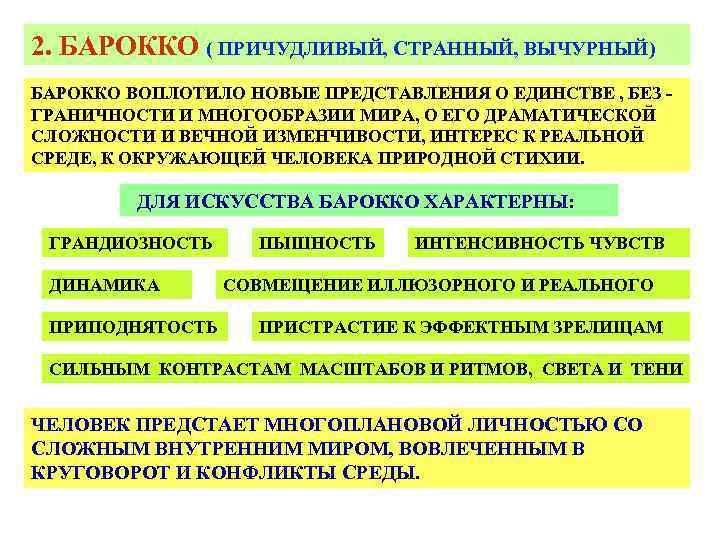 2. БАРОККО ( ПРИЧУДЛИВЫЙ, СТРАННЫЙ, ВЫЧУРНЫЙ)

БАРОККО ВОПЛОТИЛО НОВЫЕ ПРЕДСТАВЛЕНИЯ О ЕДИНСТВЕ , БЕЗ - ГРАНИЧНОСТИ И МНОГООБРАЗИИ МИРА, О ЕГО ДРАМАТИЧЕСКОЙ СЛОЖНОСТИ И ВЕЧНОЙ ИЗМЕНЧИВОСТИ, ИНТЕРЕС К РЕАЛЬНОЙ СРЕДЕ, К ОКРУЖАЮЩЕЙ ЧЕЛОВЕКА ПРИРОДНОЙ СТИХИИ.

ДЛЯ ИСКУССТВА БАРОККО ХАРАКТЕРНЫ:

ГРАНДИОЗНОСТЬ

ПЫШНОСТЬ

ИНТЕНСИВНОСТЬ ЧУВСТВ

ДИНАМИКА

СОВМЕЩЕНИЕ ИЛЛЮЗОРНОГО И РЕАЛЬНОГО

ПРИПОДНЯТОСТЬ

ПРИСТРАСТИЕ К ЭФФЕКТНЫМ ЗРЕЛИЩАМ

СИЛЬНЫМ КОНТРАСТАМ МАСШТАБОВ И РИТМОВ, СВЕТА И ТЕНИ

ЧЕЛОВЕК ПРЕДСТАЕТ МНОГОПЛАНОВОЙ ЛИЧНОСТЬЮ СО СЛОЖНЫМ ВНУТРЕННИМ МИРОМ, ВОВЛЕЧЕННЫМ В КРУГОВОРОТ И КОНФЛИКТЫ СРЕДЫ.